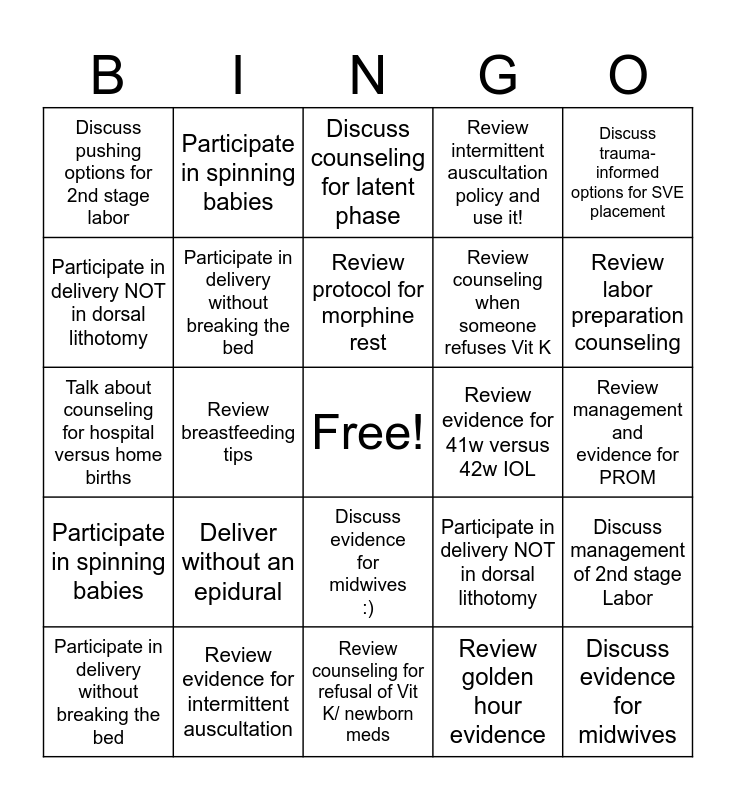 | B | I | N | G | O |
|---|---|---|---|---|
| Discuss pushing options for 2nd stage labor | Participate in spinning babies | Discuss counseling for latent phase | Review intermittent auscultation policy and use it! | Discuss trauma-informed options for SVE placement |
| Participate in delivery NOT in dorsal lithotomy | Participate in delivery without breaking the bed | Review protocol for morphine rest | Review counseling when someone refuses Vit K | Review labor preparation counseling |
| Talk about counseling for hospital versus home births | Review breastfeeding tips | Free! | Review evidence for 41w versus 42w IOL | Review management and evidence for PROM |
| Participate in spinning babies | Deliver without an epidural | Discuss evidence for midwives :) | Participate in delivery NOT in dorsal lithotomy | Discuss management of 2nd stage Labor |
| Participate in delivery without breaking the bed | Review evidence for intermittent auscultation | Review counseling for refusal of Vit K/ newborn meds | Review golden hour evidence | Discuss evidence for midwives |